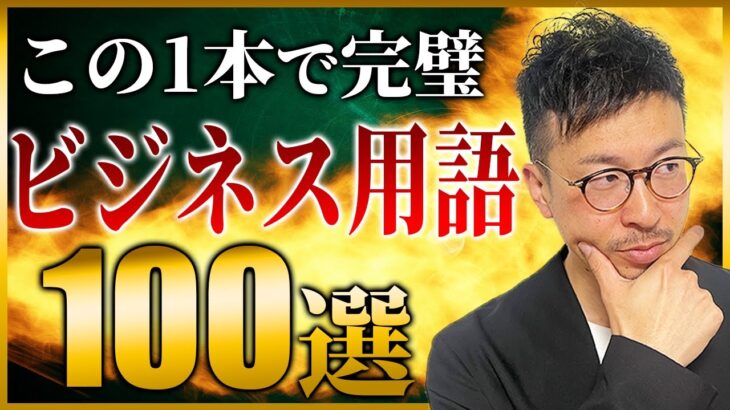 この1本で完璧
ビジネス用語
100選